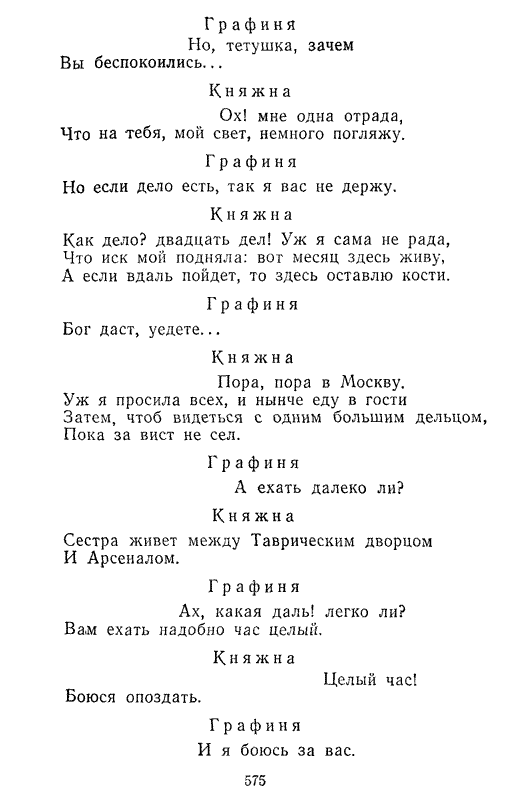 Графиня

Но, тетушка, зачем
Вы беспокоились...

Княжна

Ох! мне одна отрада,
Что на тебя, мой свет, немного погляжу.

Графиня

Но если дело есть, так я вас не держу.

Княжна

Как дело? двадцать дел! Уж я сама не рада,
Что иск мой подняла: вот месяц здесь живу,
А если вдаль пойдет, то здесь оставлю кости.

Графиня

Бог даст, уедете...

Княжна

Пора, пора в Москву.
Уж я просила всех, и нынче еду в гости
Затем, чтоб видеться с одним большим дельцом,
Пока за вист не сел.

Графиня

А ехать далеко ли?

Княжна

Сестра живет между Таврическим дворцом
И Арсеналом.

Графиня

Ах, какая даль! легко ли?
Вам ехать надобно час целый.

Княжна

Целый час!
Боюся опоздать.

Графиня

И я боюсь за вас.

575